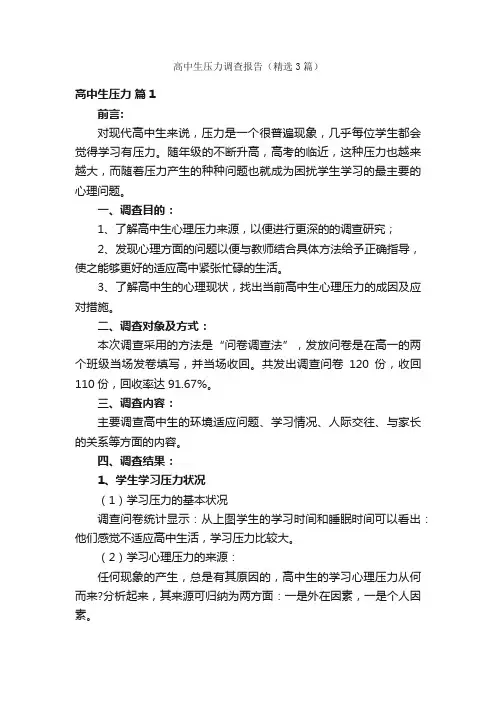 高中生压力调查报告（精选3篇）

高中生压力 篇1

前言：

对现代高中生来说，压力是一个很普遍现象，几乎每位学生都会觉得学习有压力。随年级的不断升高，高考的临近，这种压力也越来越大，而随着压力产生的种种问题也就成为困扰学生学习的最主要的心理问题。

一、调查目的：

1、了解高中生心理压力来源，以便进行更深的的调查研究；

2、发现心理方面的问题以便与教师结合具体方法给予正确指导，使之能够更好的适应高中紧张忙碌的生活。

3、了解高中生的心理现状，找出当前高中生心理压力的成因及应对措施。

二、调查对象及方式：

本次调查采用的方法是“问卷调查法”，发放问卷是在高一的两个班级当场发卷填写，并当场收回。共发出调查问卷 120 份，收回 110 份，回收率达 91.67%。

三、调查内容：

主要调查高中生的环境适应问题、学习情况、人际交往、与家长的关系等方面的内容。

四、调查结果：

1、学生学习压力状况

（1）学习压力的基本状况

调查问卷统计显示：从上图学生的学习时间和睡眠时间可以看出：他们感觉不适应高中生活，学习压力比较大。

（2）学习心理压力的来源：

任何现象的产生，总是有其原因的，高中生的学习心理压力从何而来?分析起来，其来源可归纳为两方面：一是外在因素，一是个人因素。